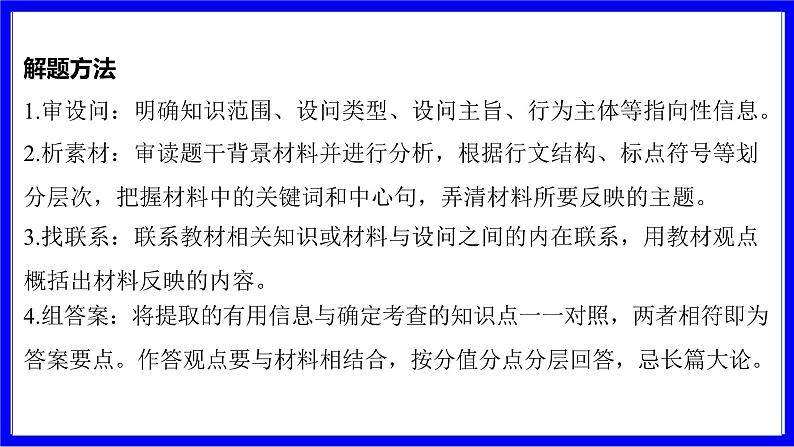 解题方法

1.审设问：明确知识范围、设问类型、设问主旨、行为主体等指向性信息。

2.析素材：审读题干背景材料并进行分析，根据行文结构、标点符号等划分层次，把握材料中的关键词和中心句，弄清材料所要反映的主题。

3.找联系：联系教材相关知识或材料与设问之间的内在联系，用教材观点概括出材料反映的内容。

4.组答案：将提取的有用信息与确定考查的知识点一一对照，两者相符即为答案要点。作答观点要与材料相结合，按分值分点分层回答，忌长篇大论。